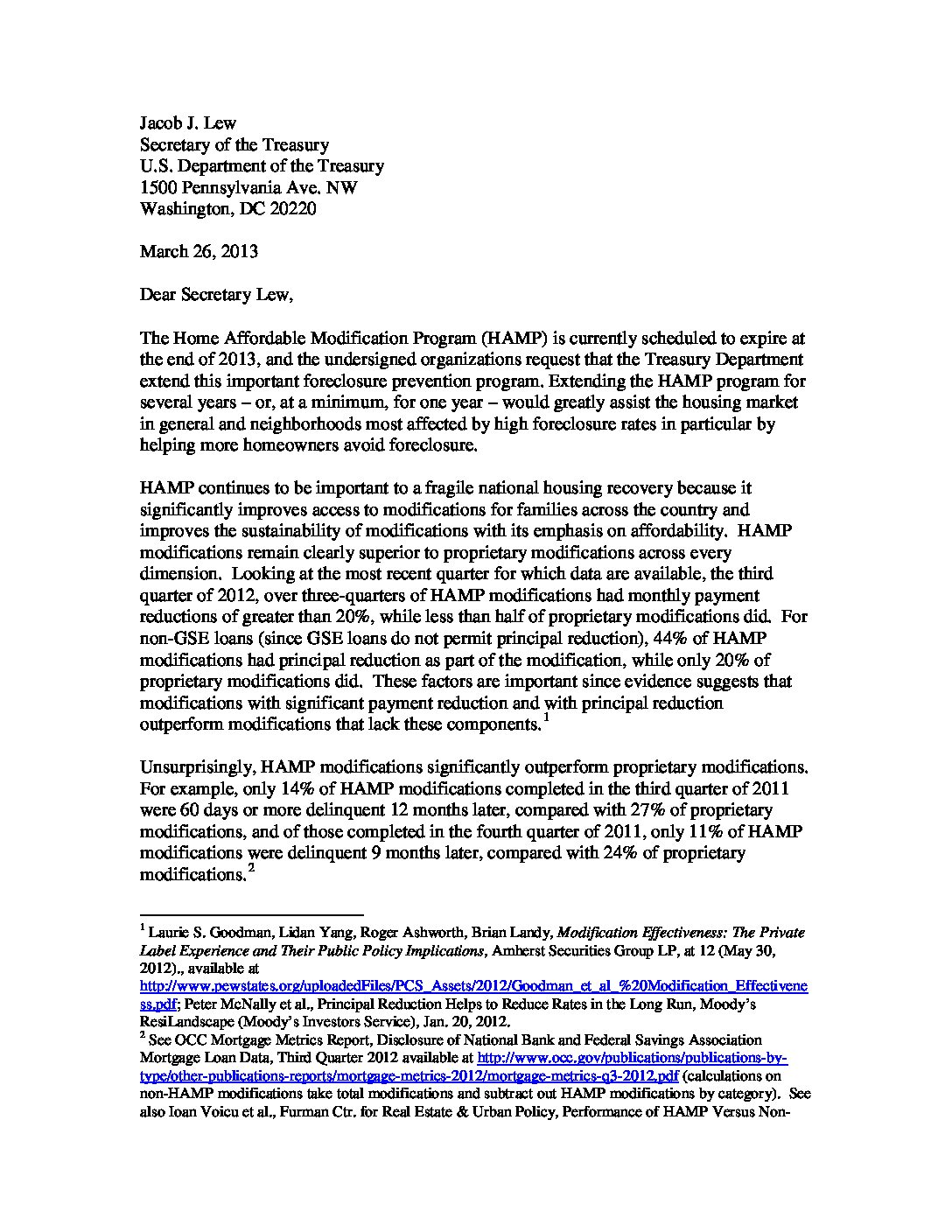 Jacob J. Lew
Secretary of the Treasury
U.S. Department of the Treasury
1500 Pennsylvania Ave. NW
Washington, DC 20220

March 26, 2013

Dear Secretary Lew,

The Home Affordable Modification Program (HAMP) is currently scheduled to expire at the end of 2013, and the undersigned organizations request that the Treasury Department extend this important foreclosure prevention program. Extending the HAMP program for several years – or, at a minimum, for one year – would greatly assist the housing market in general and neighborhoods most affected by high foreclosure rates in particular by helping more homeowners avoid foreclosure.

HAMP continues to be important to a fragile national housing recovery because it significantly improves access to modifications for families across the country and improves the sustainability of modifications with its emphasis on affordability. HAMP modifications remain clearly superior to proprietary modifications across every dimension. Looking at the most recent quarter for which data are available, the third quarter of 2012, over three-quarters of HAMP modifications had monthly payment reductions of greater than 20%, while less than half of proprietary modifications did. For non-GSE loans (since GSE loans do not permit principal reduction), 44% of HAMP modifications had principal reduction as part of the modification, while only 20% of proprietary modifications did. These factors are important since evidence suggests that modifications with significant payment reduction and with principal reduction outperform modifications that lack these components.$^1$

Unsurprisingly, HAMP modifications significantly outperform proprietary modifications. For example, only 14% of HAMP modifications completed in the third quarter of 2011 were 60 days or more delinquent 12 months later, compared with 27% of proprietary modifications, and of those completed in the fourth quarter of 2011, only 11% of HAMP modifications were delinquent 9 months later, compared with 24% of proprietary modifications.$^2$

$^1$ Laurie S. Goodman, Lidan Yang, Roger Ashworth, Brian Landy, Modification Effectiveness: The Private Label Experience and Their Public Policy Implications, Amherst Securities Group LP, at 12 (May 30, 2012)., available at http://www.pewstates.org/uploadedFiles/PCS_Assets/2012/Goodman_et_al_%20Modification_Effectiveness.pdf; Peter McNally et al., Principal Reduction Helps to Reduce Rates in the Long Run, Moody's ResiLandscape (Moody's Investors Service), Jan. 20, 2012.
$^2$ See OCC Mortgage Metrics Report, Disclosure of National Bank and Federal Savings Association Mortgage Loan Data, Third Quarter 2012 available at http://www.occ.gov/publications/publications-by-type/other-publications-reports/mortgage-metrics-2012/mortgage-metrics-q3-2012.pdf (calculations on non-HAMP modifications take total modifications and subtract out HAMP modifications by category). See also Ioan Voicu et al., Furman Ctr. for Real Estate & Urban Policy, Performance of HAMP Versus Non-